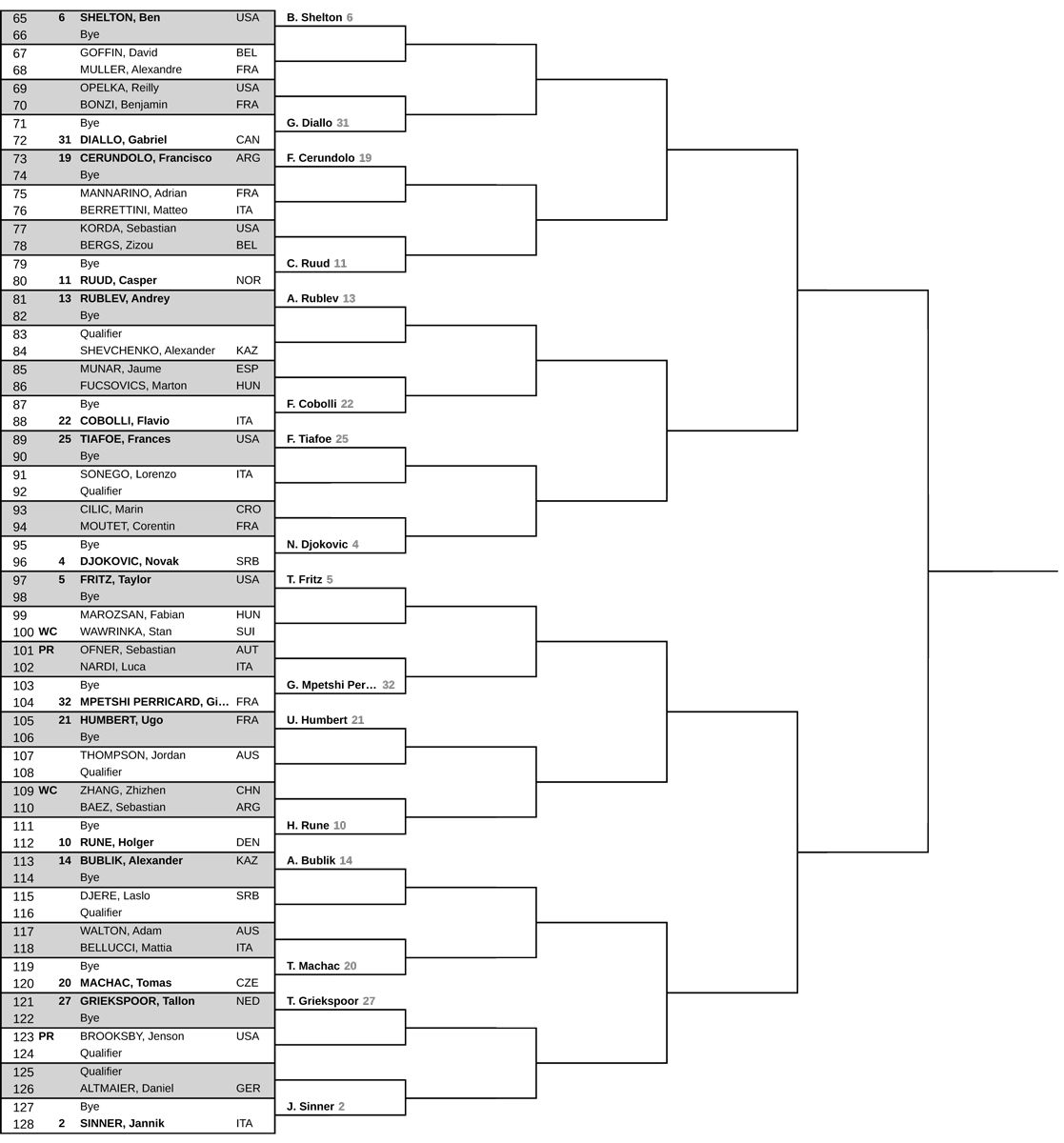 | | | | |
|---|---|---|---|
| 65 | 6 | SHELTON, Ben | USA |
| 66 | | Bye | |
| 67 | | GOFFIN, David | BEL |
| 68 | | MULLER, Alexandre | FRA |
| 69 | | OPELKA, Reilly | USA |
| 70 | | BONZI, Benjamin | FRA |
| 71 | | Bye | |
| 72 | 31 | DIALLO, Gabriel | CAN |
| 73 | 19 | CERUNDOLO, Francisco | ARG |
| 74 | | Bye | |
| 75 | | MANNARINO, Adrian | FRA |
| 76 | | BERRETTINI, Matteo | ITA |
| 77 | | KORDA, Sebastian | USA |
| 78 | | BERGS, Zizou | BEL |
| 79 | | Bye | |
| 80 | 11 | RUUD, Casper | NOR |
| 81 | 13 | RUBLEV, Andrey | |
| 82 | | Bye | |
| 83 | | Qualifier | |
| 84 | | SHEVCHENKO, Alexander | KAZ |
| 85 | | MUNAR, Jaume | ESP |
| 86 | | FUCSOVICS, Marton | HUN |
| 87 | | Bye | |
| 88 | 22 | COBOLLI, Flavio | ITA |
| 89 | 25 | TIAFOE, Frances | USA |
| 90 | | Bye | |
| 91 | | SONEGO, Lorenzo | ITA |
| 92 | | Qualifier | |
| 93 | | CILIC, Marin | CRO |
| 94 | | MOUTET, Corentin | FRA |
| 95 | | Bye | |
| 96 | 4 | DJOKOVIC, Novak | SRB |
| 97 | 5 | FRITZ, Taylor | USA |
| 98 | | Bye | |
| 99 | | MAROZSAN, Fabian | HUN |
| 100 | WC | WAWRINKA, Stan | SUI |
| 101 | PR | OFNER, Sebastian | AUT |
| 102 | | NARDI, Luca | ITA |
| 103 | | Bye | |
| 104 | 32 | MPETSHI PERRICARD, Gi… | FRA |
| 105 | 21 | HUMBERT, Ugo | FRA |
| 106 | | Bye | |
| 107 | | THOMPSON, Jordan | AUS |
| 108 | | Qualifier | |
| 109 | WC | ZHANG, Zhizhen | CHN |
| 110 | | BAEZ, Sebastian | ARG |
| 111 | | Bye | |
| 112 | 10 | RUNE, Holger | DEN |
| 113 | 14 | BUBLIK, Alexander | KAZ |
| 114 | | Bye | |
| 115 | | DJERE, Laslo | SRB |
| 116 | | Qualifier | |
| 117 | | WALTON, Adam | AUS |
| 118 | | BELLUCCI, Mattia | ITA |
| 119 | | Bye | |
| 120 | 20 | MACHAC, Tomas | CZE |
| 121 | 27 | GRIEKSPOOR, Tallon | NED |
| 122 | | Bye | |
| 123 | PR | BROOKSBY, Jenson | USA |
| 124 | | Qualifier | |
| 125 | | Qualifier | |
| 126 | | ALTMAIER, Daniel | GER |
| 127 | | Bye | |
| 128 | 2 | SINNER, Jannik | ITA |

B. Shelton 6
G. Diallo 31
F. Cerundolo 19
C. Ruud 11
A. Rublev 13
F. Cobolli 22
F. Tiafoe 25
N. Djokovic 4
T. Fritz 5
G. Mpetshi Per… 32
U. Humbert 21
H. Rune 10
A. Bublik 14
T. Machac 20
T. Griekspoor 27
J. Sinner 2